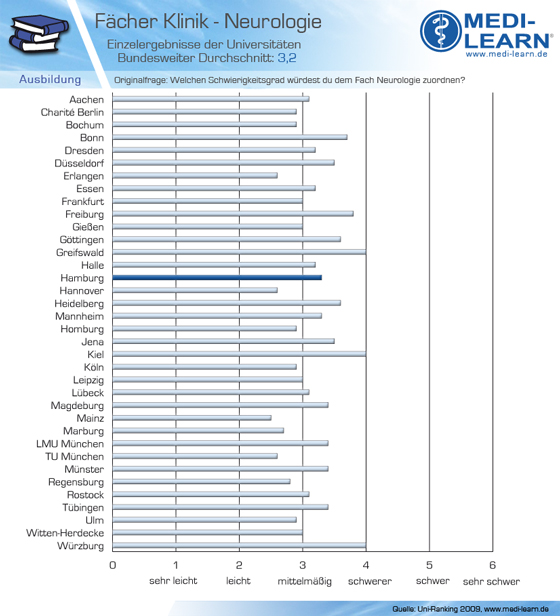 Fächer Klinik - Neurologie
Einzelergebnisse der Universitäten
Bundesweiter Durchschnitt: 3,2

MEDI-LEARN®
www.medi-learn.de

Ausbildung
Originalfrage: Welchen Schwierigkeitsgrad würdest du dem Fach Neurologie zuordnen?

Aachen
Charité Berlin
Bochum
Bonn
Dresden
Düsseldorf
Erlangen
Essen
Frankfurt
Freiburg
Gießen
Göttingen
Greifswald
Halle
Hamburg
Hannover
Heidelberg
Mannheim
Homburg
Jena
Kiel
Köln
Leipzig
Lübeck
Magdeburg
Mainz
Marburg
LMU München
TU München
Münster
Regensburg
Rostock
Tübingen
Ulm
Witten-Herdecke
Würzburg

0
1 sehr leicht
2 leicht
3 mittelmäßig
4 schwerer
5 schwer
6 sehr schwer

Quelle: Uni-Ranking 2009, www.medi-learn.de